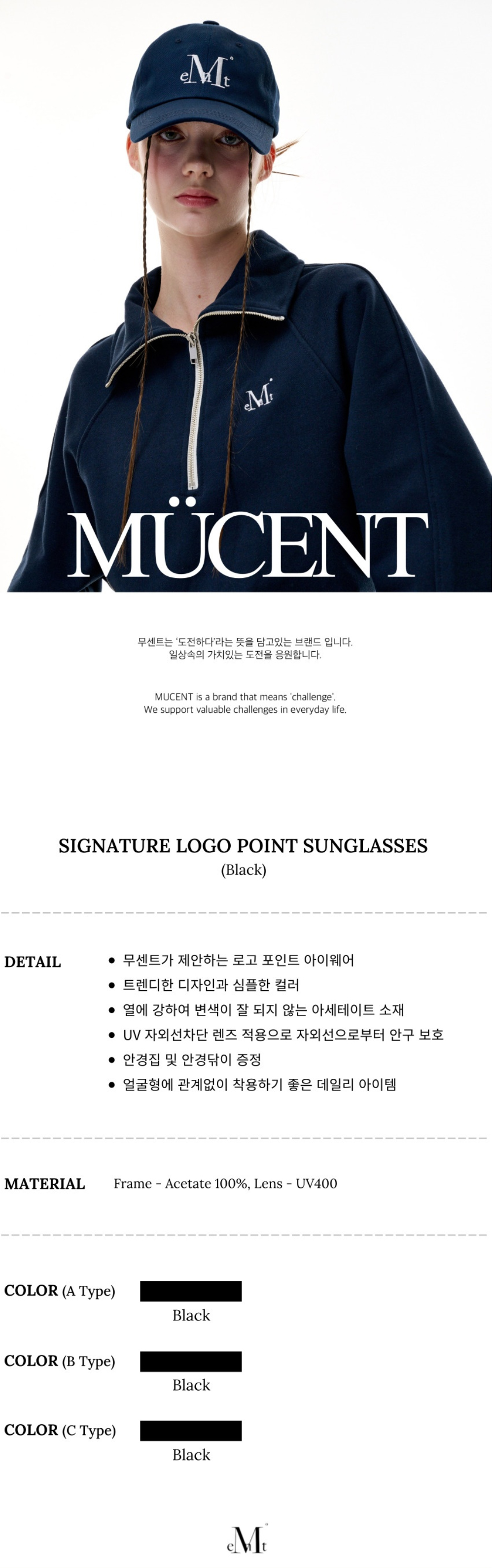 eMt

eMt

MÜCENT

무센트는 '도전하다'라는 뜻을 담고있는 브랜드 입니다.
일상속의 가치있는 도전을 응원합니다.

MUCENT is a brand that means 'challenge'.
We support valuable challenges in everyday life.

SIGNATURE LOGO POINT SUNGLASSES
(Black)

DETAIL

• 무센트가 제안하는 로고 포인트 아이웨어
• 트렌디한 디자인과 심플한 컬러
• 열에 강하여 변색이 잘 되지 않는 아세테이트 소재
• UV 자외선차단 렌즈 적용으로 자외선으로부터 안구 보호
• 안경집 및 안경닦이 증정
• 얼굴형에 관계없이 착용하기 좋은 데일리 아이템

MATERIAL Frame - Acetate 100%, Lens - UV400

COLOR (A Type)
Black

COLOR (B Type)
Black

COLOR (C Type)
Black

eMt